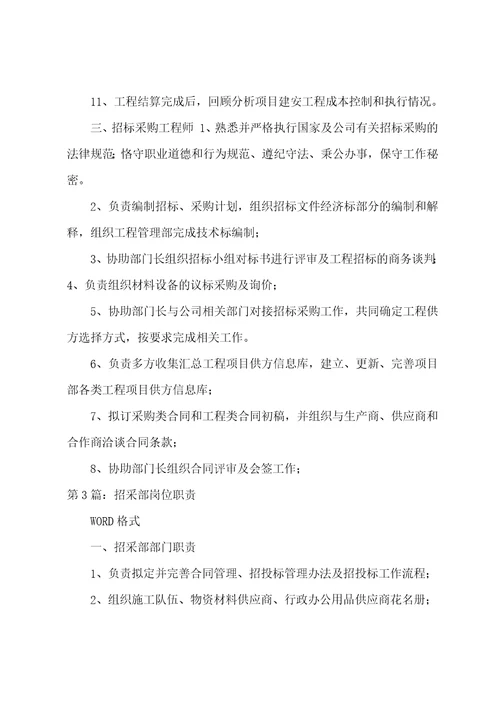 11、工程结算完成后，回顾分析项目建安工程成本控制和执行情况。

三、招标采购工程师 1、熟悉并严格执行国家及公司有关招标采购的法律规范;恪守职业道德和行为规范、遵纪守法、秉公办事，保守工作秘密。

2、负责编制招标、采购计划，组织招标文件经济标部分的编制和解释，组织工程管理部完成技术标编制；

3、协助部门长组织招标小组对标书进行评审及工程招标的商务谈判;

4、负责组织材料设备的议标采购及询价；

5、协助部门长与公司相关部门对接招标采购工作，共同确定工程供方选择方式，按要求完成相关工作。

6、负责多方收集汇总工程项目供方信息库，建立、更新、完善项目部各类工程项目供方信息库；

7、拟订采购类合同和工程类合同初稿，并组织与生产商、供应商和合作商洽谈合同条款；

8、协助部门长组织合同评审及会签工作；

第 3 篇：招采部岗位职责

WORD 格式

一、招采部部门职责

1、负责拟定并完善合同管理、招投标管理办法及招投标工作流程；

2、组织施工队伍、物资材料供应商、行政办公用品供应商花名册；